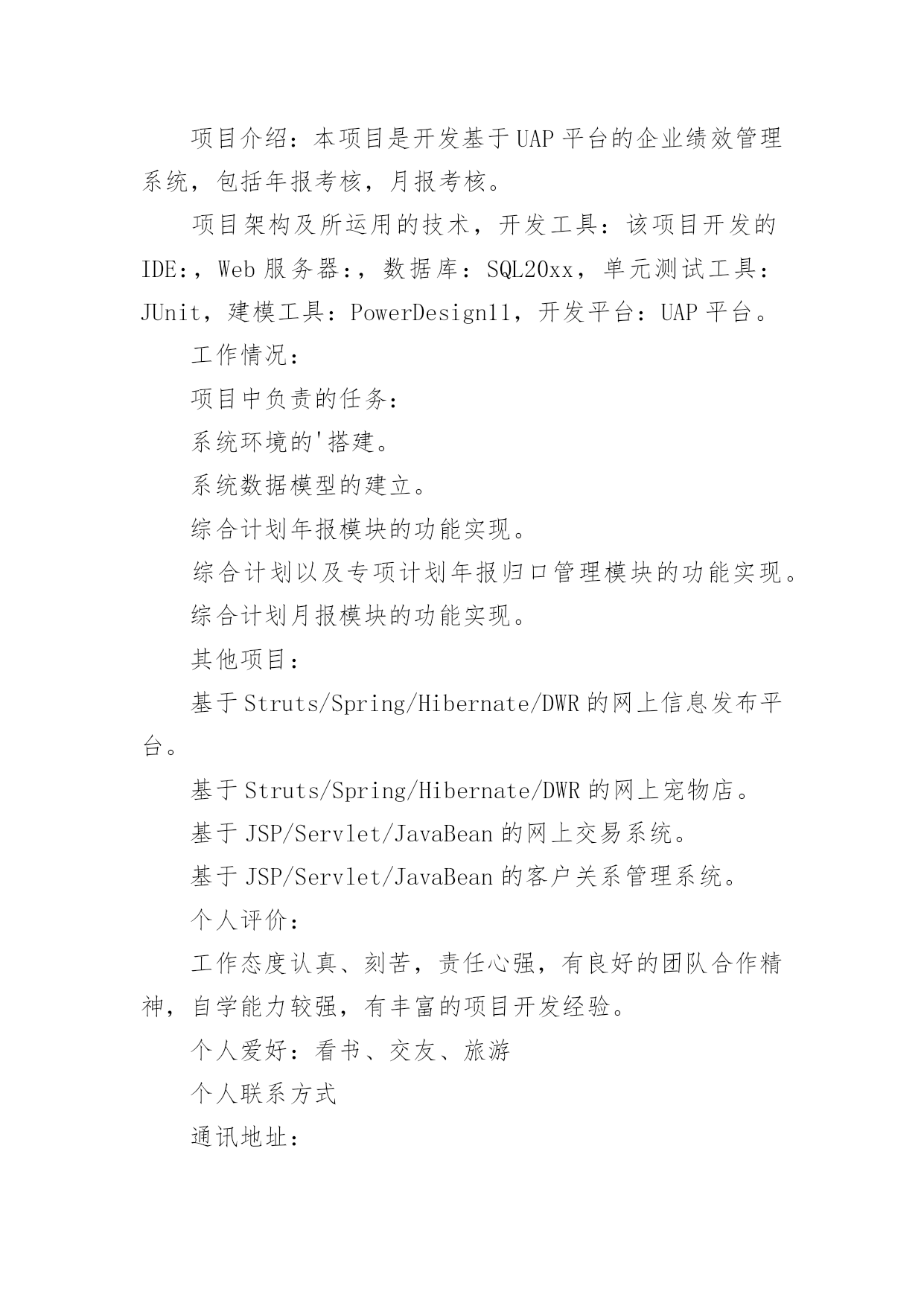 项目介绍：本项目是开发基于UAP平台的企业绩效管理系统，包括年报考核，月报考核。

项目架构及所运用的技术，开发工具：该项目开发的IDE:，Web服务器:，数据库：SQL20xx，单元测试工具：JUnit，建模工具：PowerDesign11，开发平台：UAP平台。

工作情况：

项目中负责的任务：

系统环境的'搭建。

系统数据模型的建立。

综合计划年报模块的功能实现。

综合计划以及专项计划年报归口管理模块的功能实现。

综合计划月报模块的功能实现。

其他项目：

基于Struts/Spring/Hibernate/DWR的网上信息发布平台。

基于Struts/Spring/Hibernate/DWR的网上宠物店。

基于JSP/Servlet/JavaBean的网上交易系统。

基于JSP/Servlet/JavaBean的客户关系管理系统。

个人评价：

工作态度认真、刻苦，责任心强，有良好的团队合作精神，自学能力较强，有丰富的项目开发经验。

个人爱好：看书、交友、旅游

个人联系方式

通讯地址：